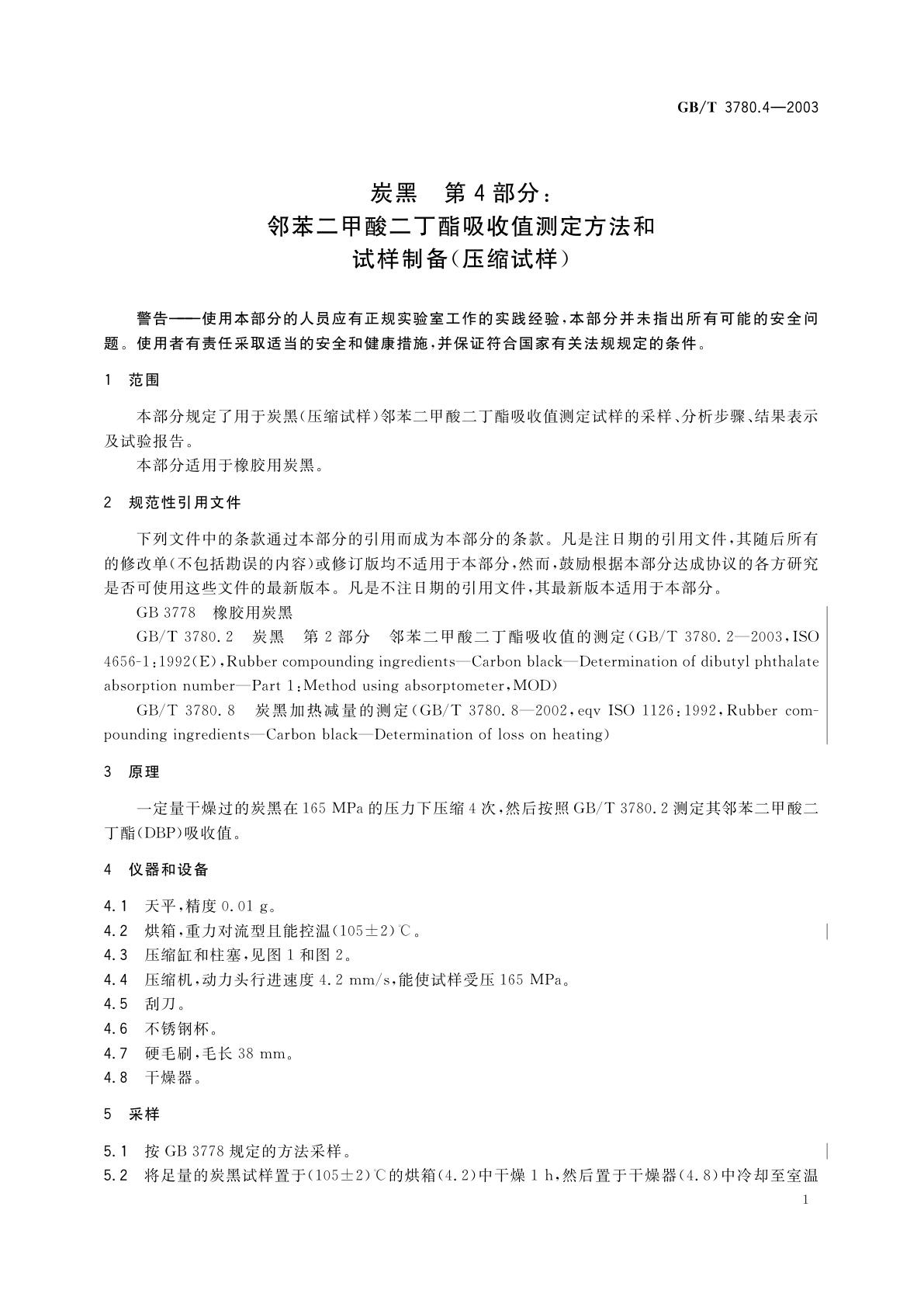 GB/T 3780.4—2003

炭黑　第4部分：
邻苯二甲酸二丁酯吸收值测定方法和
试样制备(压缩试样)

警告——使用本部分的人员应有正规实验室工作的实践经验，本部分并未指出所有可能的安全问题。使用者有责任采取适当的安全和健康措施，并保证符合国家有关法规规定的条件。

1　范围

本部分规定了用于炭黑(压缩试样)邻苯二甲酸二丁酯吸收值测定试样的采样、分析步骤、结果表示及试验报告。

本部分适用于橡胶用炭黑。

2　规范性引用文件

下列文件中的条款通过本部分的引用而成为本部分的条款。凡是注日期的引用文件，其随后所有的修改单(不包括勘误的内容)或修订版均不适用于本部分，然而，鼓励根据本部分达成协议的各方研究是否可使用这些文件的最新版本。凡是不注日期的引用文件，其最新版本适用于本部分。

GB 3778　橡胶用炭黑

GB/T 3780.2　炭黑　第2部分　邻苯二甲酸二丁酯吸收值的测定(GB/T 3780.2—2003，ISO 4656-1：1992(E)，Rubber compounding ingredients—Carbon black—Determination of dibutyl phthalate absorption number—Part 1：Method using absorptometer，MOD)

GB/T 3780.8　炭黑加热减量的测定(GB/T 3780.8—2002，eqv ISO 1126：1992，Rubber compounding ingredients—Carbon black—Determination of loss on heating)

3　原理

一定量干燥过的炭黑在165 MPa的压力下压缩4次，然后按照GB/T 3780.2测定其邻苯二甲酸二丁酯(DBP)吸收值。

4　仪器和设备

4.1　天平，精度0.01 g。

4.2　烘箱，重力对流型且能控温(105±2)℃。

4.3　压缩缸和柱塞，见图1和图2。

4.4　压缩机，动力头行进速度4.2 mm/s，能使试样受压165 MPa。

4.5　刮刀。

4.6　不锈钢杯。

4.7　硬毛刷，毛长38 mm。

4.8　干燥器。

5　采样

5.1　按GB 3778规定的方法采样。

5.2　将足量的炭黑试样置于(105±2)℃的烘箱(4.2)中干燥1 h，然后置于干燥器(4.8)中冷却至室温

1